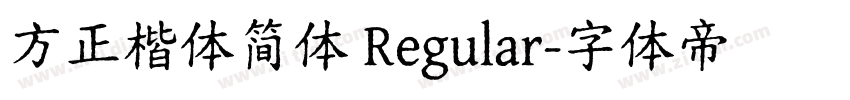 方正楷体简体 Regular-字体帝